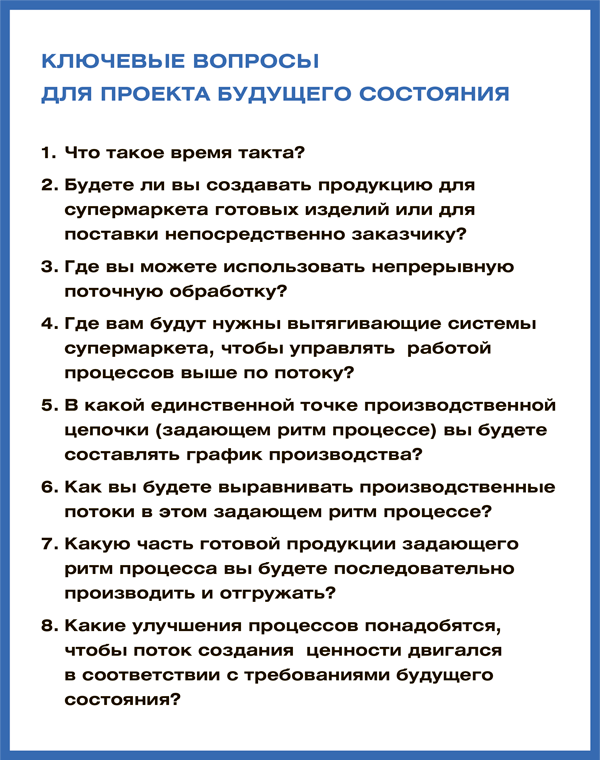 КЛЮЧЕВЫЕ ВОПРОСЫ
ДЛЯ ПРОЕКТА БУДУЩЕГО СОСТОЯНИЯ

1. Что такое время такта?

2. Будете ли вы создавать продукцию для супермаркета готовых изделий или для поставки непосредственно заказчику?

3. Где вы можете использовать непрерывную поточную обработку?

4. Где вам будут нужны вытягивающие системы супермаркета, чтобы управлять работой процессов выше по потоку?

5. В какой единственной точке производственной цепочки (задающем ритм процессе) вы будете составлять график производства?

6. Как вы будете выравнивать производственные потоки в этом задающем ритм процессе?

7. Какую часть готовой продукции задающего ритм процесса вы будете последовательно производить и отгружать?

8. Какие улучшения процессов понадобятся, чтобы поток создания ценности двигался в соответствии с требованиями будущего состояния?